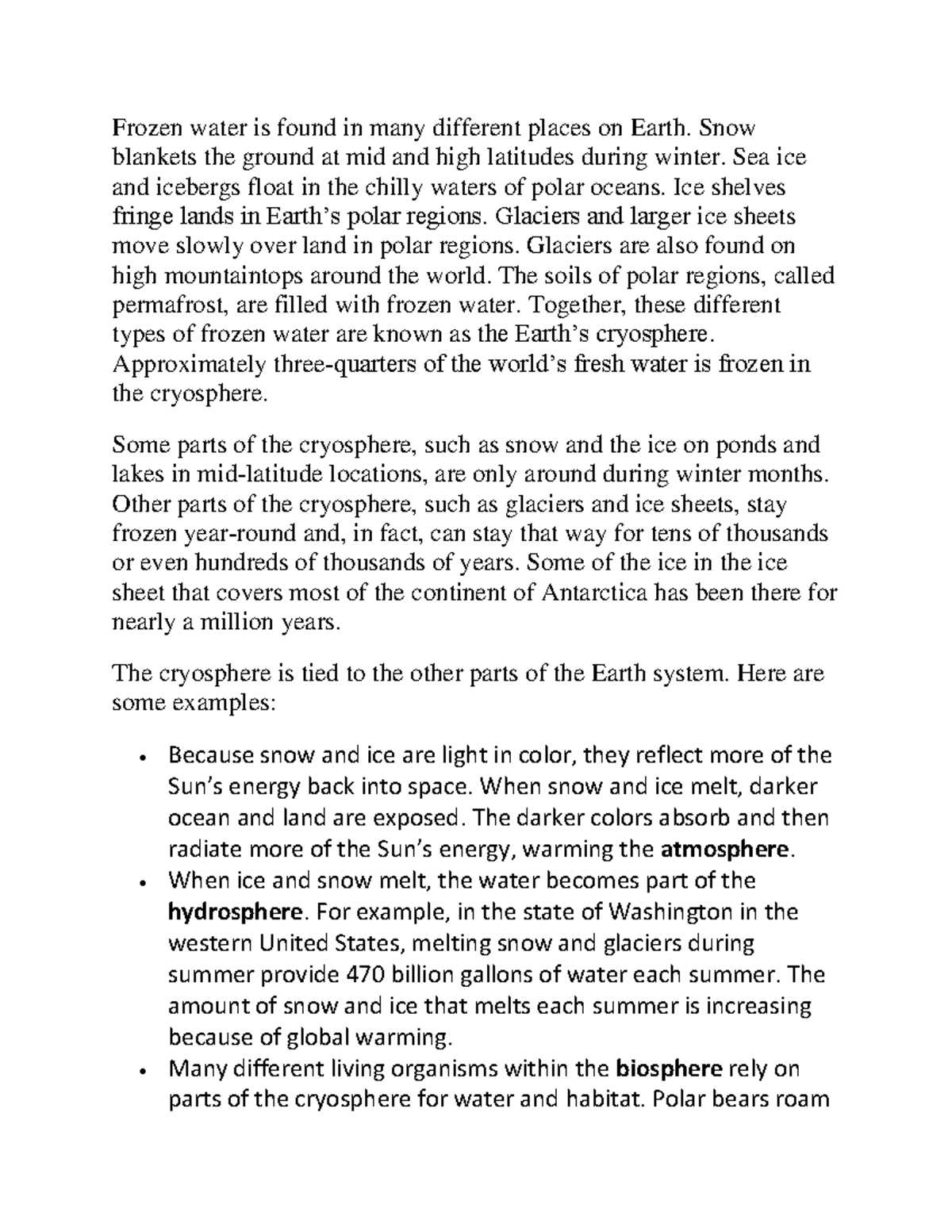 Frozen water is found in many different places on Earth. Snow blankets the ground at mid and high latitudes during winter. Sea ice and icebergs float in the chilly waters of polar oceans. Ice shelves fringe lands in Earth's polar regions. Glaciers and larger ice sheets move slowly over land in polar regions. Glaciers are also found on high mountaintops around the world. The soils of polar regions, called permafrost, are filled with frozen water. Together, these different types of frozen water are known as the Earth's cryosphere. Approximately three-quarters of the world's fresh water is frozen in the cryosphere.

Some parts of the cryosphere, such as snow and the ice on ponds and lakes in mid-latitude locations, are only around during winter months. Other parts of the cryosphere, such as glaciers and ice sheets, stay frozen year-round and, in fact, can stay that way for tens of thousands or even hundreds of thousands of years. Some of the ice in the ice sheet that covers most of the continent of Antarctica has been there for nearly a million years.

The cryosphere is tied to the other parts of the Earth system. Here are some examples:

• Because snow and ice are light in color, they reflect more of the Sun's energy back into space. When snow and ice melt, darker ocean and land are exposed. The darker colors absorb and then radiate more of the Sun's energy, warming the atmosphere.
• When ice and snow melt, the water becomes part of the hydrosphere. For example, in the state of Washington in the western United States, melting snow and glaciers during summer provide 470 billion gallons of water each summer. The amount of snow and ice that melts each summer is increasing because of global warming.
• Many different living organisms within the biosphere rely on parts of the cryosphere for water and habitat. Polar bears roam